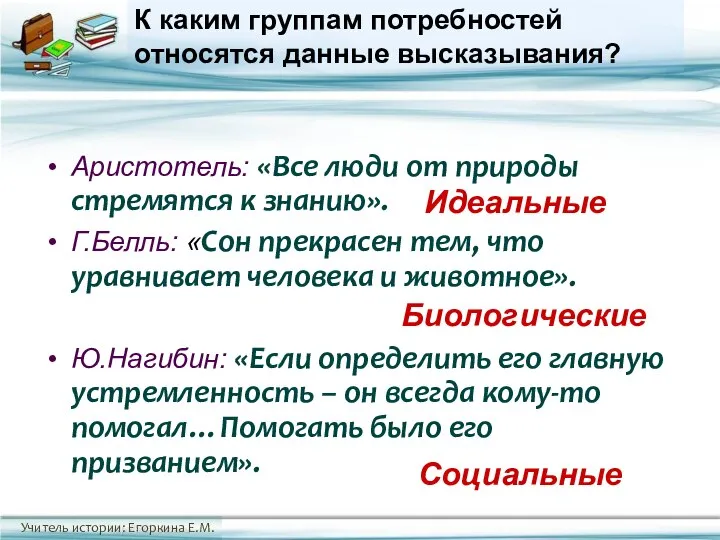 К каким группам потребностей относятся данные высказывания?

• Аристотель: «Все люди от природы стремятся к знанию».
Идеальные

• Г.Белль: «Сон прекрасен тем, что уравнивает человека и животное».
Биологические

• Ю.Нагибин: «Если определить его главную устремленность – он всегда кому-то помогал… Помогать было его призванием».
Социальные

Учитель истории: Егоркина Е.М.